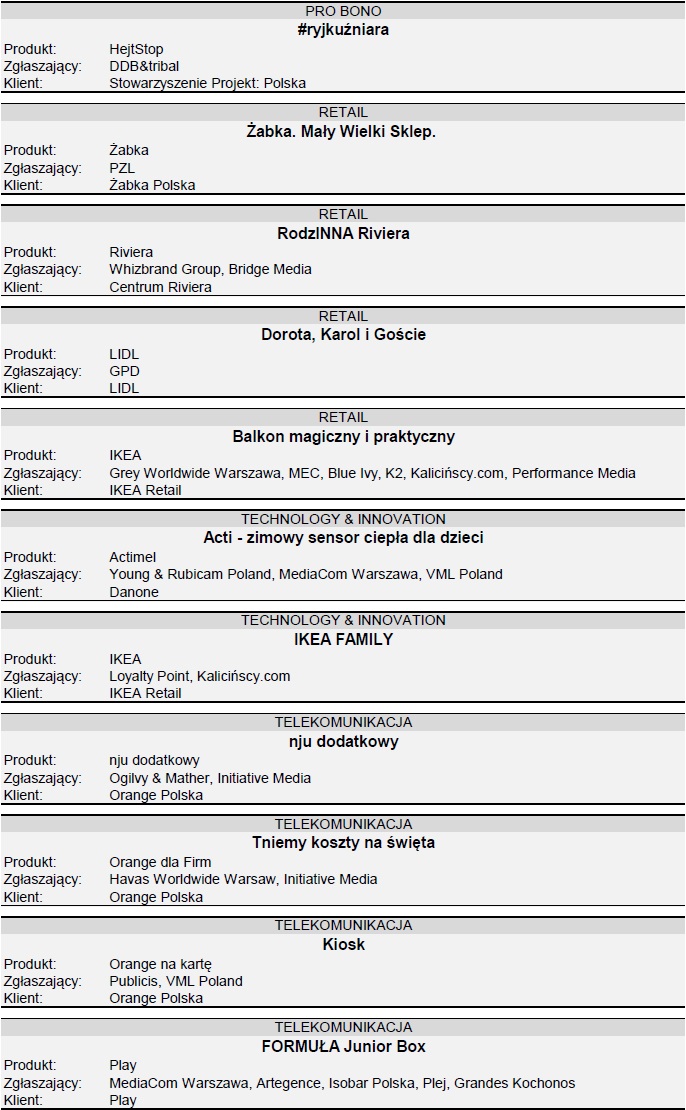 PRO BONO
#ryjkuźniara

Produkt: HejtStop
Zgłaszający: DDB&tribal
Klient: Stowarzyszenie Projekt: Polska

RETAIL
Żabka. Mały Wielki Sklep.

Produkt: Żabka
Zgłaszający: PZL
Klient: Żabka Polska

RETAIL
RodzINNA Riviera

Produkt: Riviera
Zgłaszający: Whizbrand Group, Bridge Media
Klient: Centrum Riviera

RETAIL
Dorota, Karol i Goście

Produkt: LIDL
Zgłaszający: GPD
Klient: LIDL

RETAIL
Balkon magiczny i praktyczny

Produkt: IKEA
Zgłaszający: Grey Worldwide Warszawa, MEC, Blue Ivy, K2, Kalicińscy.com, Performance Media
Klient: IKEA Retail

TECHNOLOGY & INNOVATION
Acti - zimowy sensor ciepła dla dzieci

Produkt: Actimel
Zgłaszający: Young & Rubicam Poland, MediaCom Warszawa, VML Poland
Klient: Danone

TECHNOLOGY & INNOVATION
IKEA FAMILY

Produkt: IKEA
Zgłaszający: Loyalty Point, Kalicińscy.com
Klient: IKEA Retail

TELEKOMUNIKACJA
nju dodatkowy

Produkt: nju dodatkowy
Zgłaszający: Ogilvy & Mather, Initiative Media
Klient: Orange Polska

TELEKOMUNIKACJA
Tniemy koszty na święta

Produkt: Orange dla Firm
Zgłaszający: Havas Worldwide Warsaw, Initiative Media
Klient: Orange Polska

TELEKOMUNIKACJA
Kiosk

Produkt: Orange na kartę
Zgłaszający: Publicis, VML Poland
Klient: Orange Polska

TELEKOMUNIKACJA
FORMUŁA Junior Box

Produkt: Play
Zgłaszający: MediaCom Warszawa, Artegence, Isobar Polska, Plej, Grandes Kochonos
Klient: Play